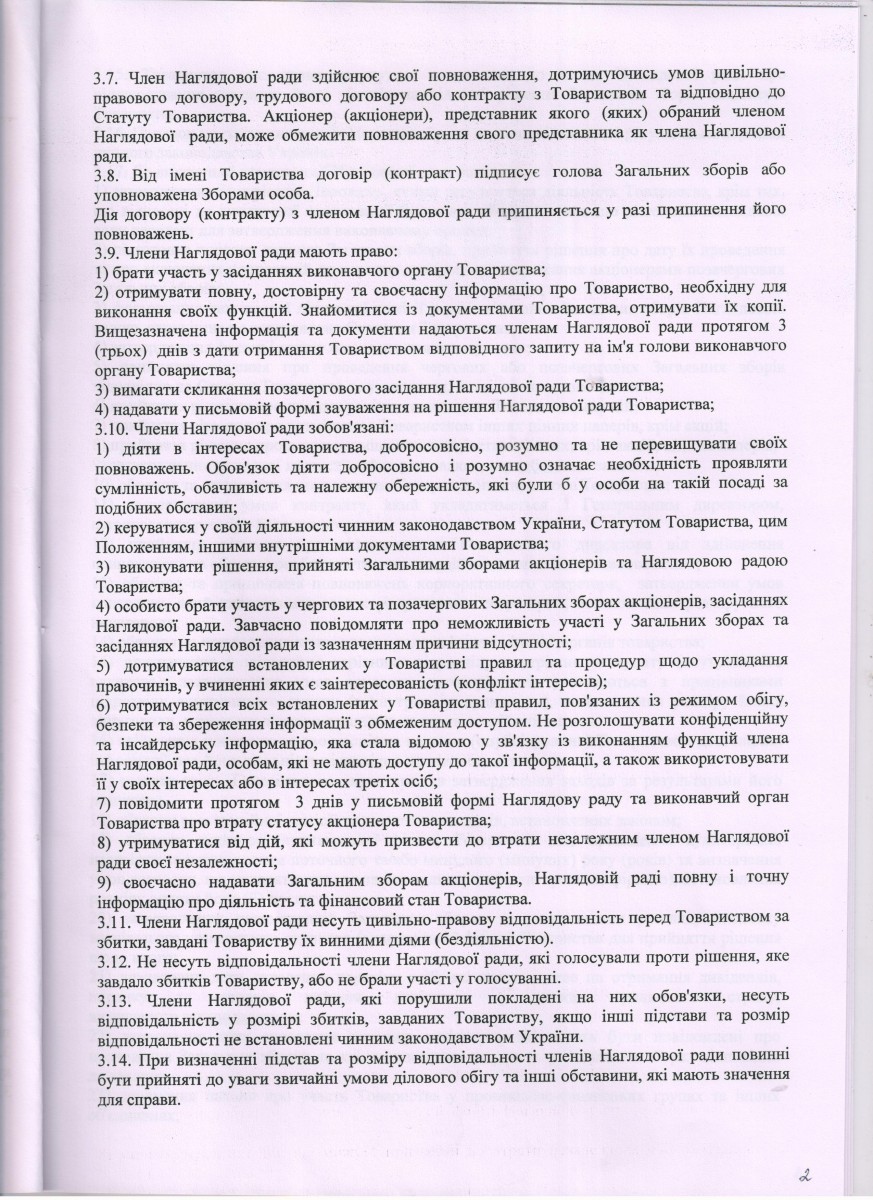 3.7. Член Наглядової ради здійснює свої повноваження, дотримуючись умов цивільно-правового договору, трудового договору або контракту з Товариством та відповідно до Статуту Товариства. Акціонер (акціонери), представник якого (яких) обраний членом Наглядової ради, може обмежити повноваження свого представника як члена Наглядової ради.
3.8. Від імені Товариства договір (контракт) підписує голова Загальних зборів або уповноважена Зборами особа.
Дія договору (контракту) з членом Наглядової ради припиняється у разі припинення його повноважень.
3.9. Члени Наглядової ради мають право:
1) брати участь у засіданнях виконавчого органу Товариства;
2) отримувати повну, достовірну та своєчасну інформацію про Товариство, необхідну для виконання своїх функцій. Знайомитися із документами Товариства, отримувати їх копії. Вищезазначена інформація та документи надаються членам Наглядової ради протягом 3 (трьох) днів з дати отримання Товариством відповідного запиту на ім'я голови виконавчого органу Товариства;
3) вимагати скликання позачергового засідання Наглядової ради Товариства;
4) надавати у письмовій формі зауваження на рішення Наглядової ради Товариства;
3.10. Члени Наглядової ради зобов'язані:
1) діяти в інтересах Товариства, добросовісно, розумно та не перевищувати своїх повноважень. Обов'язок діяти добросовісно і розумно означає необхідність проявляти сумлінність, обачливість та належну обережність, які були б у особи на такій посаді за подібних обставин;
2) керуватися у своїй діяльності чинним законодавством України, Статутом Товариства, цим Положенням, іншими внутрішніми документами Товариства;
3) виконувати рішення, прийняті Загальними зборами акціонерів та Наглядовою радою Товариства;
4) особисто брати участь у чергових та позачергових Загальних зборах акціонерів, засіданнях Наглядової ради. Завчасно повідомляти про неможливість участі у Загальних зборах та засіданнях Наглядової ради із зазначенням причини відсутності;
5) дотримуватися встановлених у Товаристві правил та процедур щодо укладання правочинів, у вчиненні яких є заінтересованість (конфлікт інтересів);
6) дотримуватися всіх встановлених у Товаристві правил, пов'язаних із режимом обігу, безпеки та збереження інформації з обмеженим доступом. Не розголошувати конфіденційну та інсайдерську інформацію, яка стала відомою у зв'язку із виконанням функцій члена Наглядової ради, особам, які не мають доступу до такої інформації, а також використовувати її у своїх інтересах або в інтересах третіх осіб;
7) повідомити протягом 3 днів у письмовій формі Наглядову раду та виконавчий орган Товариства про втрату статусу акціонера Товариства;
8) утримуватися від дій, які можуть призвести до втрати незалежним членом Наглядової ради своєї незалежності;
9) своєчасно надавати Загальним зборам акціонерів, Наглядовій раді повну і точну інформацію про діяльність та фінансовий стан Товариства.
3.11. Члени Наглядової ради несуть цивільно-правову відповідальність перед Товариством за збитки, завдані Товариству їх винними діями (бездіяльністю).
3.12. Не несуть відповідальності члени Наглядової ради, які голосували проти рішення, яке завдало збитків Товариству, або не брали участі у голосуванні.
3.13. Члени Наглядової ради, які порушили покладені на них обов'язки, несуть відповідальність у розмірі збитків, завданих Товариству, якщо інші підстави та розмір відповідальності не встановлені чинним законодавством України.
3.14. При визначенні підстав та розміру відповідальності членів Наглядової ради повинні бути прийняті до уваги звичайні умови ділового обігу та інші обставини, які мають значення для справи.

2